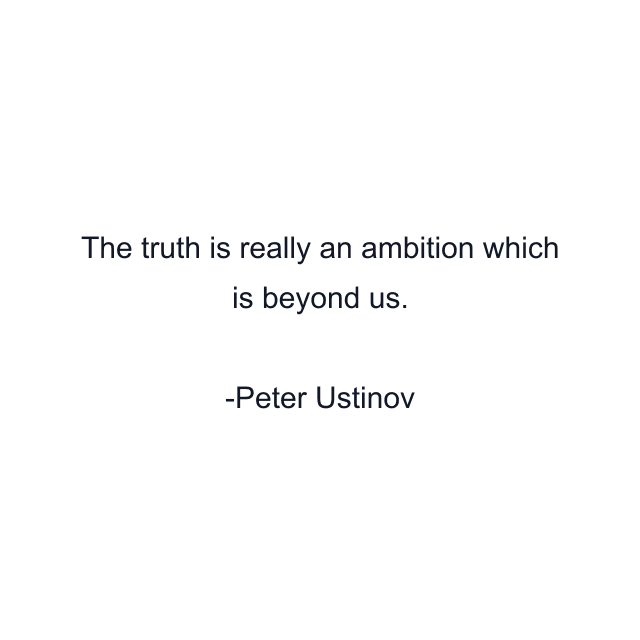 The truth is really an ambition which is beyond us.

-Peter Ustinov